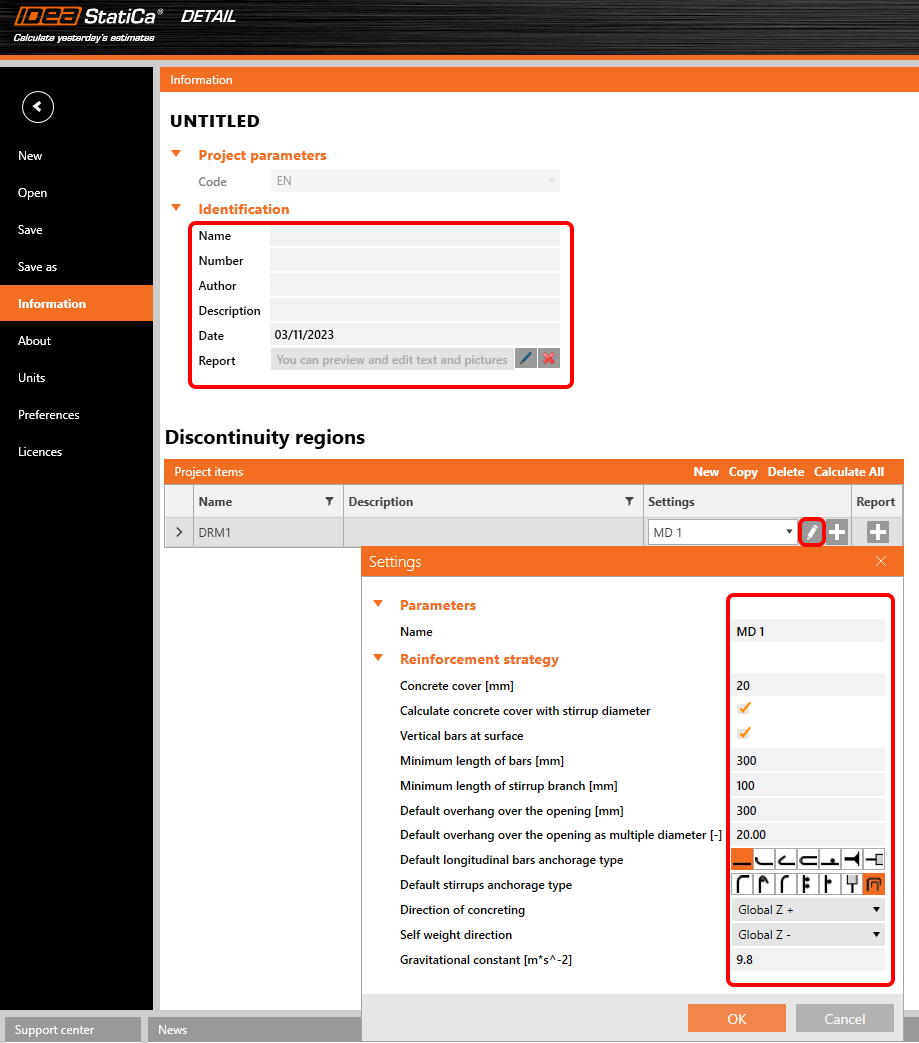 IDEA StatiCa® DETAIL
Calculate yesterday's estimates

New
Open
Save
Save as
Information
About
Units
Preferences
Licences

Information

UNTITLED

Project parameters
Code EN

Identification
Name
Number
Author
Description
Date 03/11/2023
Report You can preview and edit text and pictures

Discontinuity regions

Project items New Copy Delete Calculate All

| | Name | Description | Settings | Report |
|---|---|---|---|---|
| > | DRM1 | | MD 1 | |

Settings

Parameters
Name MD 1

Reinforcement strategy
Concrete cover [mm] 20
Calculate concrete cover with stirrup diameter
Vertical bars at surface
Minimum length of bars [mm] 300
Minimum length of stirrup branch [mm] 100
Default overhang over the opening [mm] 300
Default overhang over the opening as multiple diameter [-] 20.00
Default longitudinal bars anchorage type
Default stirrups anchorage type
Direction of concreting Global Z +
Self weight direction Global Z -
Gravitational constant [m*s^-2] 9.8

OK Cancel

Support center News